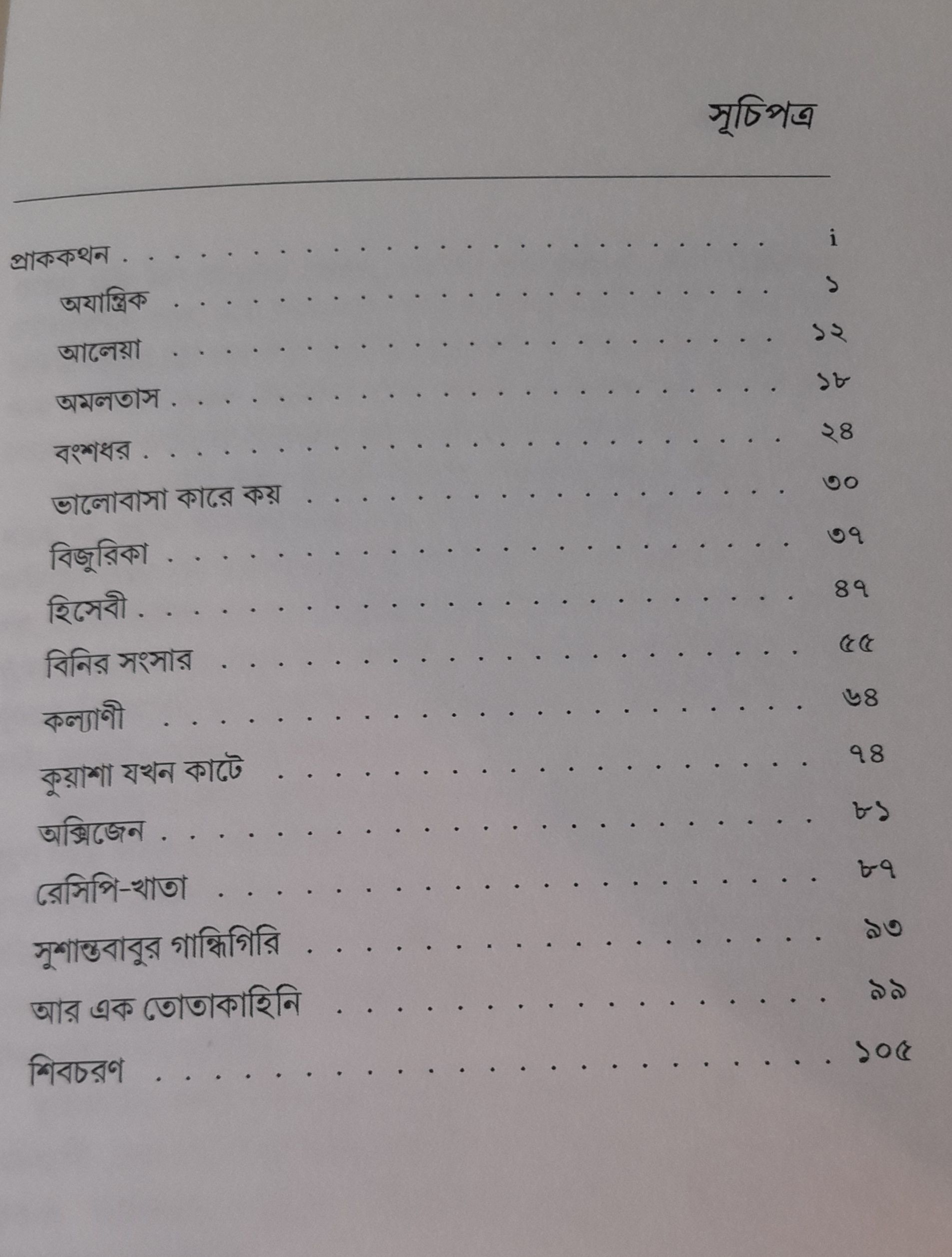 সূচিপত্র

প্রাককথন i

অযান্ত্রিক ১

আলেয়া ১২

অমলতাস ১৮

বংশধর ২৪

ভালোবাসা কারে কয় ৩০

বিজুরিকা ৩৭

হিসেবী ৪৭

বিনির সংসার ৫৫

কল্যাণী ৬৪

কুয়াশা যখন কাটে ৭৪

অক্সিজেন ৮১

রেসিপি-খাতা ৮৭

সুশান্তবাবুর গান্ধিগিরি ৯৩

আর এক তোতাকাহিনি ৯৯

শিবচরণ ১০৫